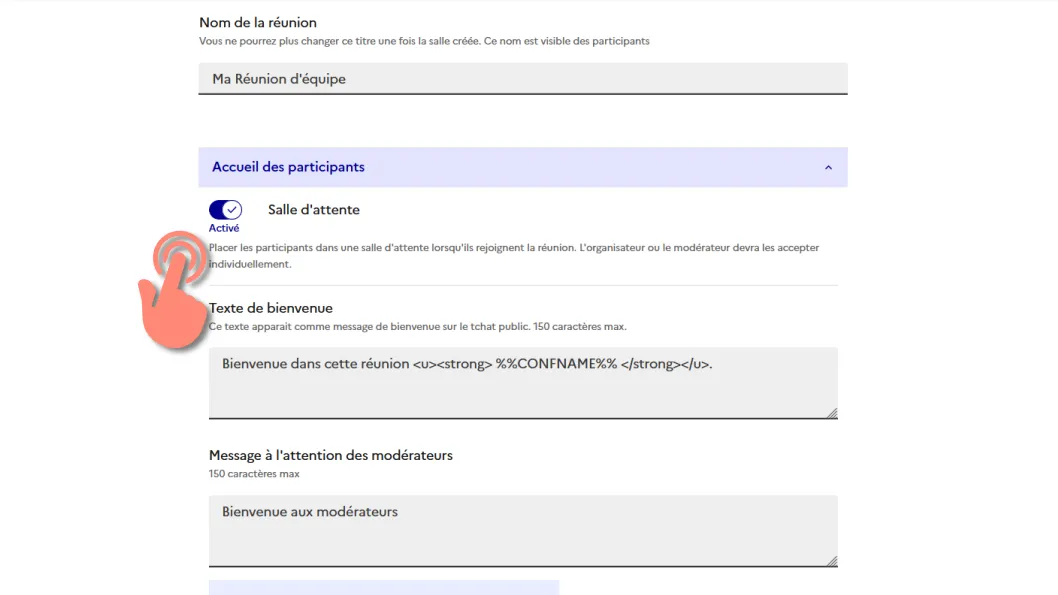 Nom de la réunion
Vous ne pourrez plus changer ce titre une fois la salle créée. Ce nom est visible des participants

Ma Réunion d'équipe

Accueil des participants

Salle d'attente
Activé

Placer les participants dans une salle d'attente lorsqu'ils rejoignent la réunion. L'organisateur ou le modérateur devra les accepter individuellement.

Texte de bienvenue
Ce texte apparait comme message de bienvenue sur le tchat public. 150 caractères max.

Bienvenue dans cette réunion <u><strong> %%CONFNAME%% </strong></u>.

Message à l'attention des modérateurs
150 caractères max

Bienvenue aux modérateurs